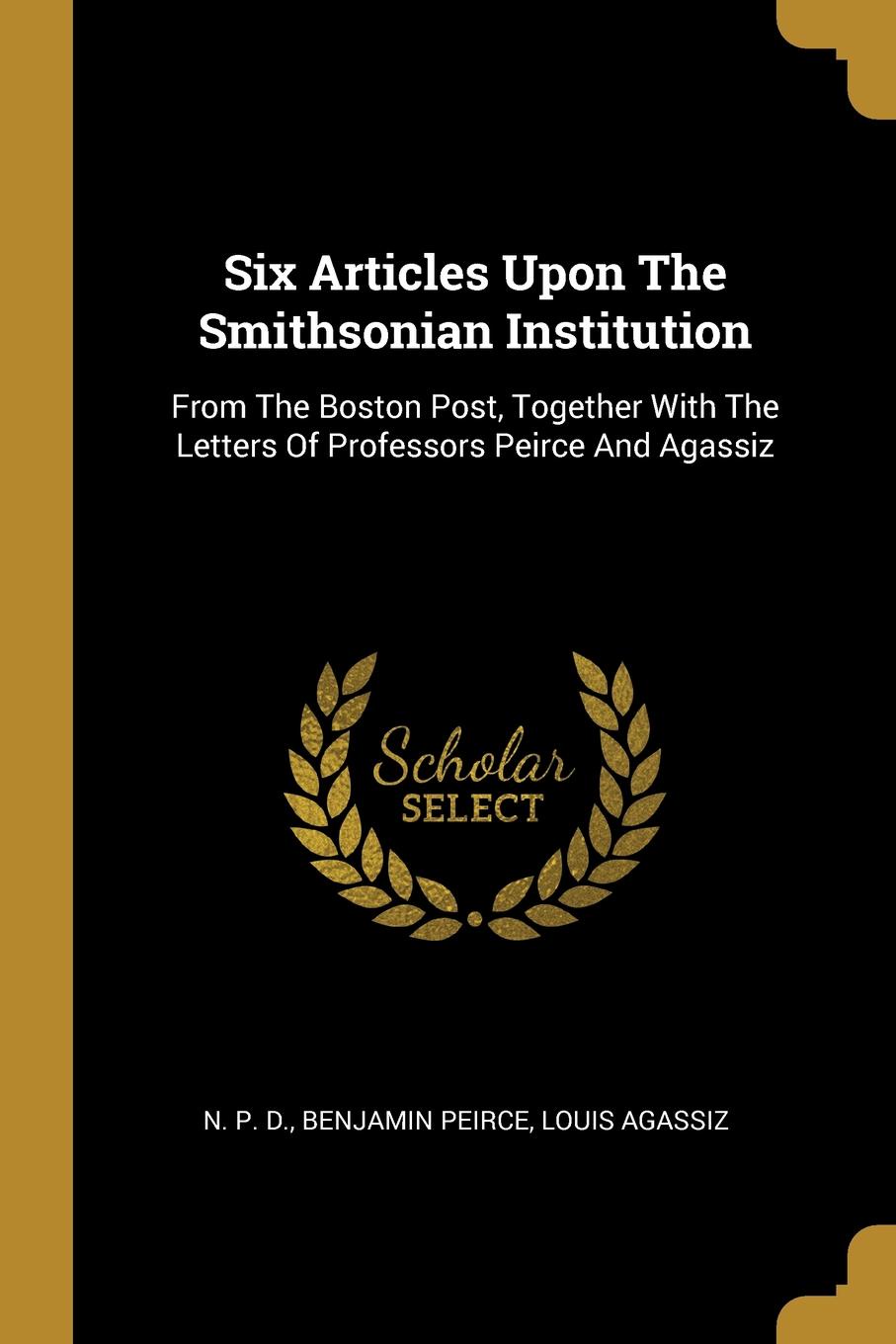 Six Articles Upon The Smithsonian Institution

From The Boston Post, Together With The Letters Of Professors Peirce And Agassiz

Scholar
SELECT

N. P. D., BENJAMIN PEIRCE, LOUIS AGASSIZ